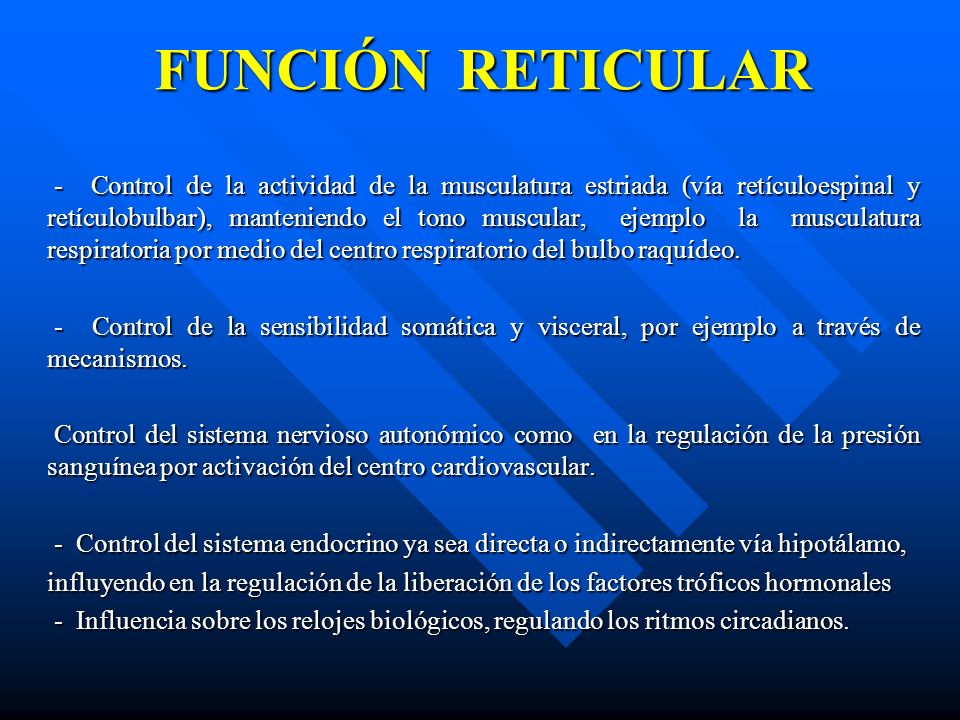 FUNCIÓN RETICULAR

- Control de la actividad de la musculatura estriada (vía retículoespinal y retículobulbar), manteniendo el tono muscular, ejemplo la musculatura respiratoria por medio del centro respiratorio del bulbo raquídeo.

- Control de la sensibilidad somática y visceral, por ejemplo a través de mecanismos.

Control del sistema nervioso autonómico como en la regulación de la presión sanguínea por activación del centro cardiovascular.

- Control del sistema endocrino ya sea directa o indirectamente vía hipotálamo, influyendo en la regulación de la liberación de los factores tróficos hormonales

- Influencia sobre los relojes biológicos, regulando los ritmos circadianos.